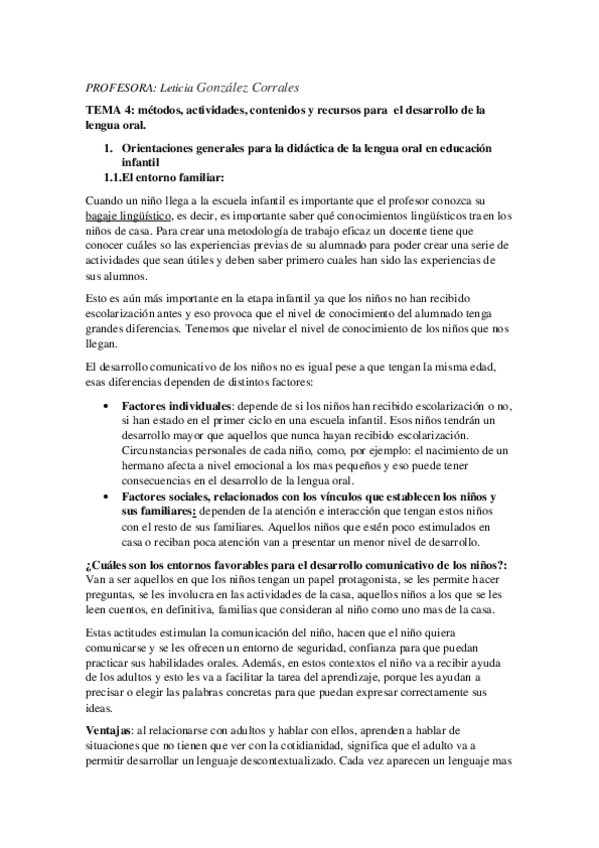 PROFESORA: Leticia González Corrales

TEMA 4: métodos, actividades, contenidos y recursos para el desarrollo de la lengua oral.

1. Orientaciones generales para la didáctica de la lengua oral en educación infantil
1.1.El entorno familiar:

Cuando un niño llega a la escuela infantil es importante que el profesor conozca su bagaje lingüístico, es decir, es importante saber qué conocimientos lingüísticos traen los niños de casa. Para crear una metodología de trabajo eficaz un docente tiene que conocer cuáles so las experiencias previas de su alumnado para poder crear una serie de actividades que sean útiles y deben saber primero cuales han sido las experiencias de sus alumnos.

Esto es aún más importante en la etapa infantil ya que los niños no han recibido escolarización antes y eso provoca que el nivel de conocimiento del alumnado tenga grandes diferencias. Tenemos que nivelar el nivel de conocimiento de los niños que nos llegan.

El desarrollo comunicativo de los niños no es igual pese a que tengan la misma edad, esas diferencias dependen de distintos factores:

• Factores individuales: depende de si los niños han recibido escolarización o no, si han estado en el primer ciclo en una escuela infantil. Esos niños tendrán un desarrollo mayor que aquellos que nunca hayan recibido escolarización. Circunstancias personales de cada niño, como, por ejemplo: el nacimiento de un hermano afecta a nivel emocional a los mas pequeños y eso puede tener consecuencias en el desarrollo de la lengua oral.
• Factores sociales, relacionados con los vínculos que establecen los niños y sus familiares: dependen de la atención e interacción que tengan estos niños con el resto de sus familiares. Aquellos niños que estén poco estimulados en casa o reciban poca atención van a presentar un menor nivel de desarrollo.

¿Cuáles son los entornos favorables para el desarrollo comunicativo de los niños?: Van a ser aquellos en que los niños tengan un papel protagonista, se les permite hacer preguntas, se les involucra en las actividades de la casa, aquellos niños a los que se les leen cuentos, en definitiva, familias que consideran al niño como uno mas de la casa.

Estas actitudes estimulan la comunicación del niño, hacen que el niño quiera comunicarse y se les ofrecen un entorno de seguridad, confianza para que puedan practicar sus habilidades orales. Además, en estos contextos el niño va a recibir ayuda de los adultos y esto les va a facilitar la tarea del aprendizaje, porque les ayudan a precisar o elegir las palabras concretas para que puedan expresar correctamente sus ideas.

Ventajas: al relacionarse con adultos y hablar con ellos, aprenden a hablar de situaciones que no tienen que ver con la cotidianidad, significa que el adulto va a permitir desarrollar un lenguaje descontextualizado. Cada vez aparecen un lenguaje mas